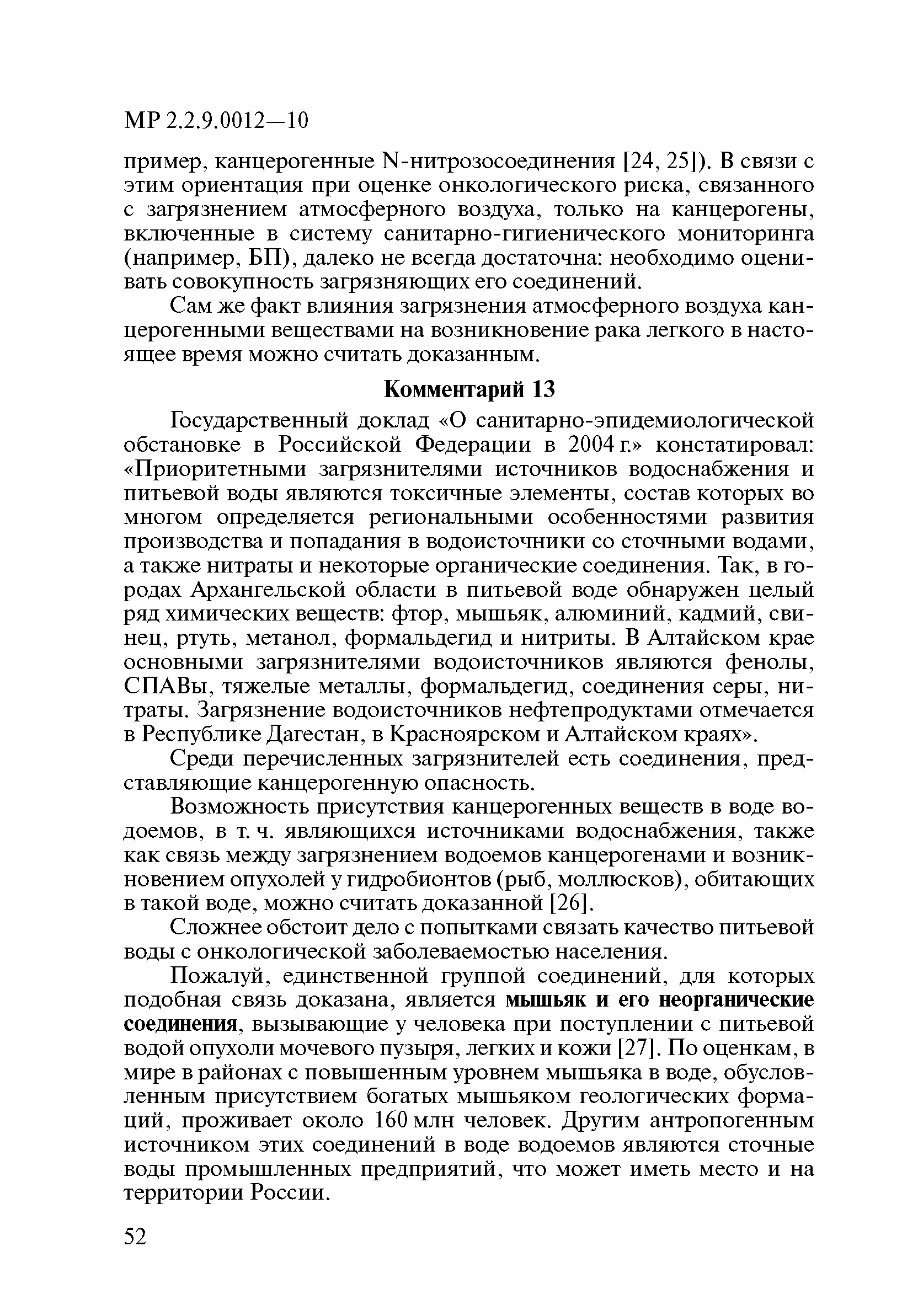 МР 2.2.9.0012—10

пример, канцерогенные N-нитрозосоединения [24, 25]). В связи с этим ориентация при оценке онкологического риска, связанного с загрязнением атмосферного воздуха, только на канцерогены, включенные в систему санитарно-гигиенического мониторинга (например, БП), далеко не всегда достаточна: необходимо оценивать совокупность загрязняющих его соединений.

Сам же факт влияния загрязнения атмосферного воздуха канцерогенными веществами на возникновение рака легкого в настоящее время можно считать доказанным.

Комментарий 13

Государственный доклад «О санитарно-эпидемиологической обстановке в Российской Федерации в 2004 г.» констатировал: «Приоритетными загрязнителями источников водоснабжения и питьевой воды являются токсичные элементы, состав которых во многом определяется региональными особенностями развития производства и попадания в водоисточники со сточными водами, а также нитраты и некоторые органические соединения. Так, в городах Архангельской области в питьевой воде обнаружен целый ряд химических веществ: фтор, мышьяк, алюминий, кадмий, свинец, ртуть, метанол, формальдегид и нитриты. В Алтайском крае основными загрязнителями водоисточников являются фенолы, СПАВы, тяжелые металлы, формальдегид, соединения серы, нитраты. Загрязнение водоисточников нефтепродуктами отмечается в Республике Дагестан, в Красноярском и Алтайском краях».

Среди перечисленных загрязнителей есть соединения, представляющие канцерогенную опасность.

Возможность присутствия канцерогенных веществ в воде водоемов, в т. ч. являющихся источниками водоснабжения, также как связь между загрязнением водоемов канцерогенами и возникновением опухолей у гидробионтов (рыб, моллюсков), обитающих в такой воде, можно считать доказанной [26].

Сложнее обстоит дело с попытками связать качество питьевой воды с онкологической заболеваемостью населения.

Пожалуй, единственной группой соединений, для которых подобная связь доказана, является мышьяк и его неорганические соединения, вызывающие у человека при поступлении с питьевой водой опухоли мочевого пузыря, легких и кожи [27]. По оценкам, в мире в районах с повышенным уровнем мышьяка в воде, обусловленным присутствием богатых мышьяком геологических формаций, проживает около 160 млн человек. Другим антропогенным источником этих соединений в воде водоемов являются сточные воды промышленных предприятий, что может иметь место и на территории России.

52